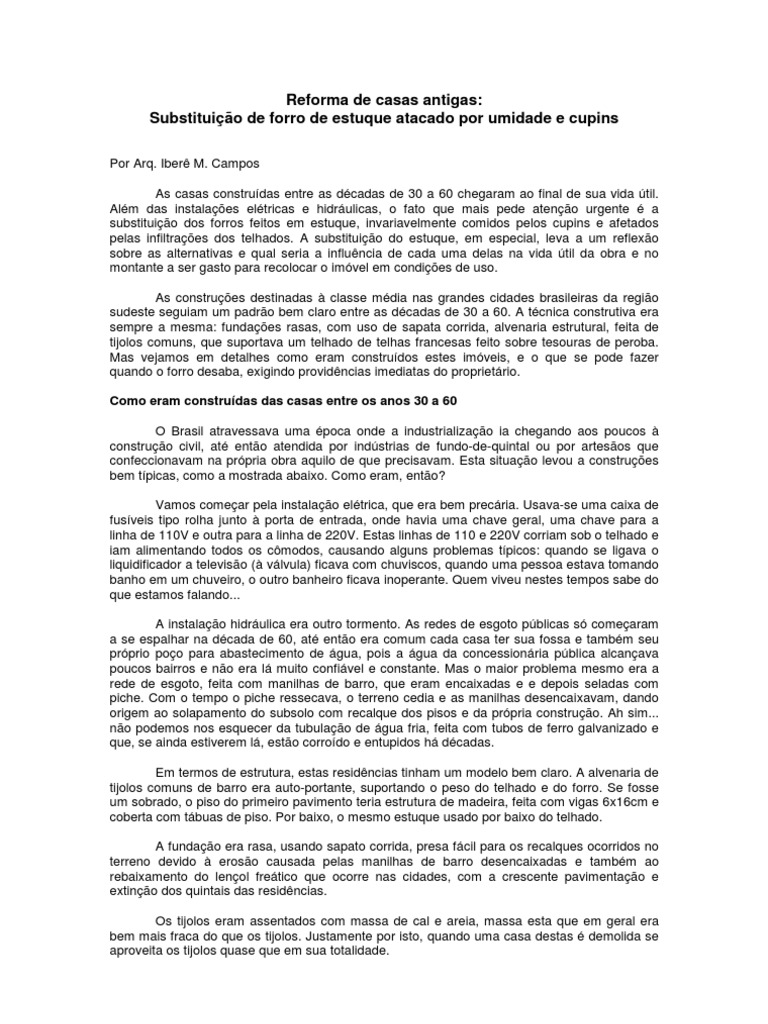 Reforma de casas antigas:
Substituição de forro de estuque atacado por umidade e cupins

Por Arq. Iberê M. Campos

As casas construídas entre as décadas de 30 a 60 chegaram ao final de sua vida útil. Além das instalações elétricas e hidráulicas, o fato que mais pede atenção urgente é a substituição dos forros feitos em estuque, invariavelmente comidos pelos cupins e afetados pelas infiltrações dos telhados. A substituição do estuque, em especial, leva a um reflexão sobre as alternativas e qual seria a influência de cada uma delas na vida útil da obra e no montante a ser gasto para recolocar o imóvel em condições de uso.

As construções destinadas à classe média nas grandes cidades brasileiras da região sudeste seguiam um padrão bem claro entre as décadas de 30 a 60. A técnica construtiva era sempre a mesma: fundações rasas, com uso de sapata corrida, alvenaria estrutural, feita de tijolos comuns, que suportava um telhado de telhas francesas feito sobre tesouras de peroba. Mas vejamos em detalhes como eram construídos estes imóveis, e o que se pode fazer quando o forro desaba, exigindo providências imediatas do proprietário.

Como eram construídas das casas entre os anos 30 a 60

O Brasil atravessava uma época onde a industrialização ia chegando aos poucos à construção civil, até então atendida por indústrias de fundo-de-quintal ou por artesãos que confeccionavam na própria obra aquilo de que precisavam. Esta situação levou a construções bem típicas, como a mostrada abaixo. Como eram, então?

Vamos começar pela instalação elétrica, que era bem precária. Usava-se uma caixa de fusíveis tipo rolha junto à porta de entrada, onde havia uma chave geral, uma chave para a linha de 110V e outra para a linha de 220V. Estas linhas de 110 e 220V corriam sob o telhado e iam alimentando todos os cômodos, causando alguns problemas típicos: quando se ligava o liquidificador a televisão (à válvula) ficava com chuviscos, quando uma pessoa estava tomando banho em um chuveiro, o outro banheiro ficava inoperante. Quem viveu nestes tempos sabe do que estamos falando...

A instalação hidráulica era outro tormento. As redes de esgoto públicas só começaram a se espalhar na década de 60, até então era comum cada casa ter sua fossa e também seu próprio poço para abastecimento de água, pois a água da concessionária pública alcançava poucos bairros e não era lá muito confiável e constante. Mas o maior problema mesmo era a rede de esgoto, feita com manilhas de barro, que eram encaixadas e e depois seladas com piche. Com o tempo o piche ressecava, o terreno cedia e as manilhas desencaixavam, dando origem ao solapamento do subsolo com recalque dos pisos e da própria construção. Ah sim... não podemos nos esquecer da tubulação de água fria, feita com tubos de ferro galvanizado e que, se ainda estiverem lá, estão corroído e entupidos há décadas.

Em termos de estrutura, estas residências tinham um modelo bem claro. A alvenaria de tijolos comuns de barro era auto-portante, suportando o peso do telhado e do forro. Se fosse um sobrado, o piso do primeiro pavimento teria estrutura de madeira, feita com vigas 6x16cm e coberta com tábuas de piso. Por baixo, o mesmo estuque usado por baixo do telhado.

A fundação era rasa, usando sapato corrida, presa fácil para os recalques ocorridos no terreno devido à erosão causada pelas manilhas de barro desencaixadas e também ao rebaixamento do lençol freático que ocorre nas cidades, com a crescente pavimentação e extinção dos quintais das residências.

Os tijolos eram assentados com massa de cal e areia, massa esta que em geral era bem mais fraca do que os tijolos. Justamente por isto, quando uma casa destas é demolida se aproveita os tijolos quase que em sua totalidade.